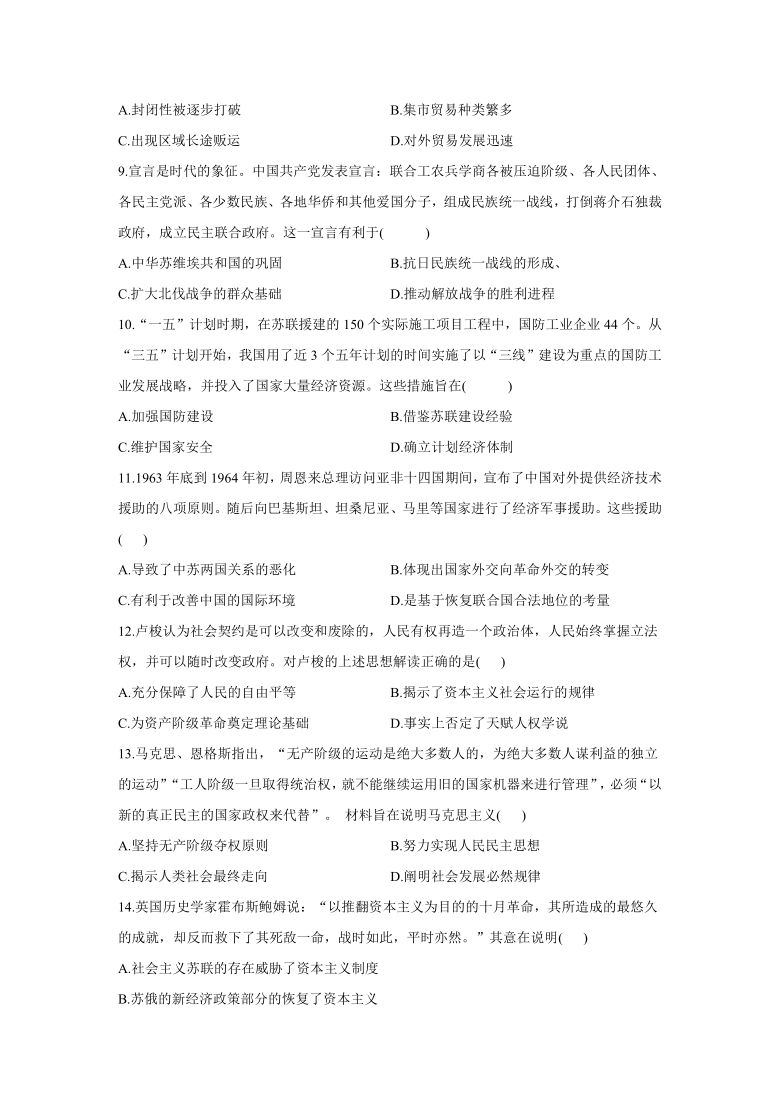 A.封闭性被逐步打破
B.集市贸易种类繁多
C.出现区域长途贩运
D.对外贸易发展迅速

9.宣言是时代的象征。中国共产党发表宣言：联合工农兵学商各被压迫阶级、各人民团体、各民主党派、各少数民族、各地华侨和其他爱国分子，组成民族统一战线，打倒蒋介石独裁政府，成立民主联合政府。这一宣言有利于(　　)
A.中华苏维埃共和国的巩固
B.抗日民族统一战线的形成、
C.扩大北伐战争的群众基础
D.推动解放战争的胜利进程

10.“一五”计划时期，在苏联援建的 150 个实际施工项目工程中，国防工业企业 44 个。从“三五”计划开始，我国用了近 3 个五年计划的时间实施了以“三线”建设为重点的国防工业发展战略，并投入了国家大量经济资源。这些措施旨在(　　)
A.加强国防建设
B.借鉴苏联建设经验
C.维护国家安全
D.确立计划经济体制

11.1963 年底到 1964 年初，周恩来总理访问亚非十四国期间，宣布了中国对外提供经济技术援助的八项原则。随后向巴基斯坦、坦桑尼亚、马里等国家进行了经济军事援助。这些援助(　　)
A.导致了中苏两国关系的恶化
B.体现出国家外交向革命外交的转变
C.有利于改善中国的国际环境
D.是基于恢复联合国合法地位的考量

12.卢梭认为社会契约是可以改变和废除的，人民有权再造一个政治体，人民始终掌握立法权，并可以随时改变政府。对卢梭的上述思想解读正确的是(　　)
A.充分保障了人民的自由平等
B.揭示了资本主义社会运行的规律
C.为资产阶级革命奠定理论基础
D.事实上否定了天赋人权学说

13.马克思、恩格斯指出，“无产阶级的运动是绝大多数人的，为绝大多数人谋利益的独立的运动”“工人阶级一旦取得统治权，就不能继续运用旧的国家机器来进行管理”，必须“以新的真正民主的国家政权来代替”。 材料旨在说明马克思主义(　　)
A.坚持无产阶级夺权原则
B.努力实现人民民主思想
C.揭示人类社会最终走向
D.阐明社会发展必然规律

14.英国历史学家霍布斯鲍姆说：“以推翻资本主义为目的的十月革命，其所造成的最悠久的成就，却反而救下了其死敌一命，战时如此，平时亦然。”其意在说明(　　)
A.社会主义苏联的存在威胁了资本主义制度
B.苏俄的新经济政策部分的恢复了资本主义